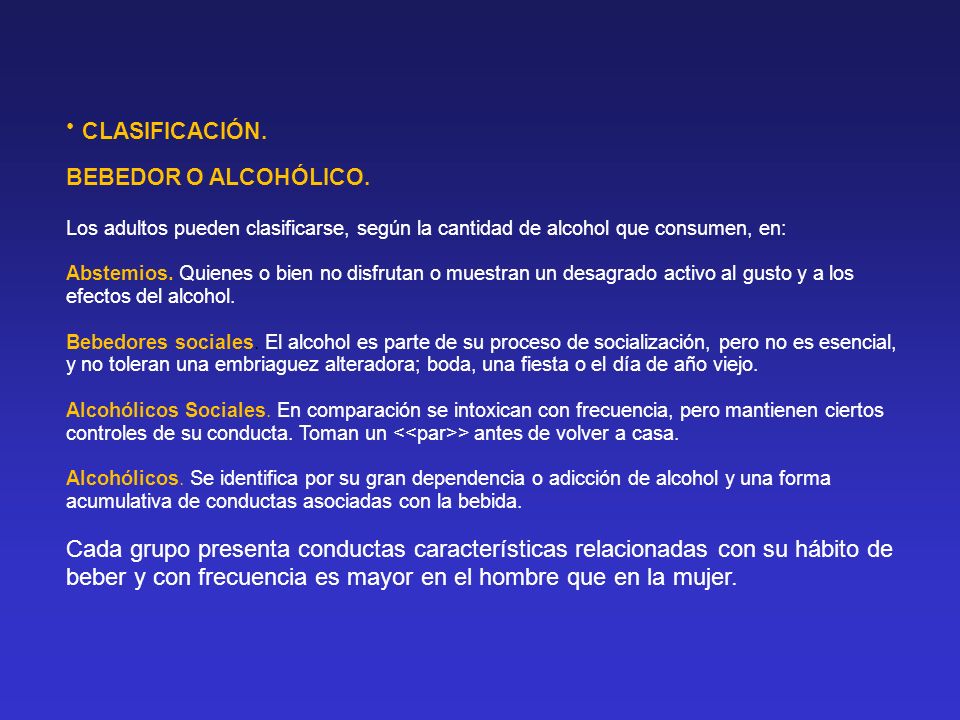 • CLASIFICACIÓN.

BEBEDOR O ALCOHÓLICO.

Los adultos pueden clasificarse, según la cantidad de alcohol que consumen, en:

Abstemios. Quienes o bien no disfrutan o muestran un desagrado activo al gusto y a los efectos del alcohol.

Bebedores sociales. El alcohol es parte de su proceso de socialización, pero no es esencial, y no toleran una embriaguez alteradora; boda, una fiesta o el día de año viejo.

Alcohólicos Sociales. En comparación se intoxican con frecuencia, pero mantienen ciertos controles de su conducta. Toman un <<par>> antes de volver a casa.

Alcohólicos. Se identifica por su gran dependencia o adicción de alcohol y una forma acumulativa de conductas asociadas con la bebida.

Cada grupo presenta conductas características relacionadas con su hábito de beber y con frecuencia es mayor en el hombre que en la mujer.